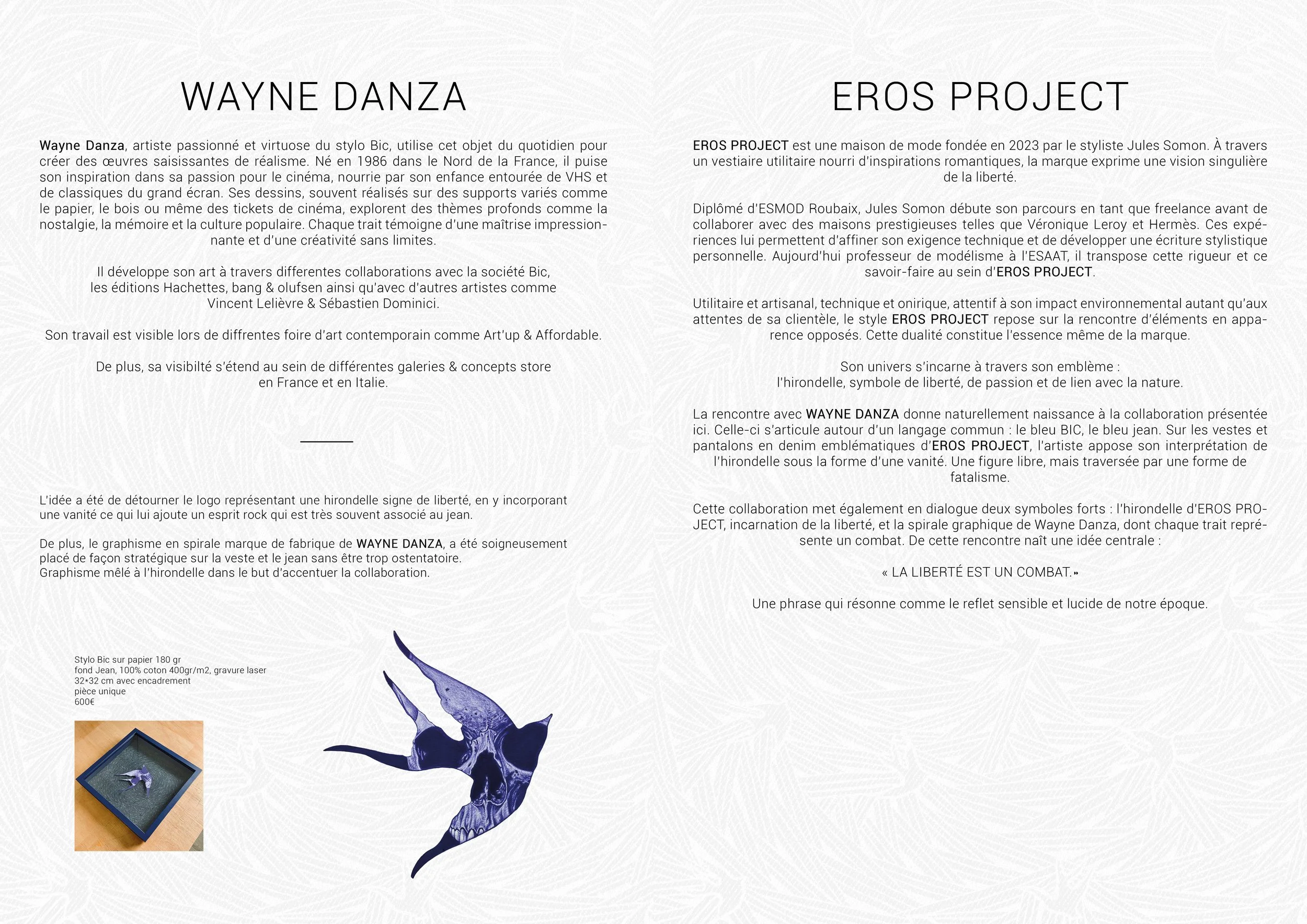 WAYNE DANZA

Wayne Danza, artiste passionné et virtuose du stylo Bic, utilise cet objet du quotidien pour créer des œuvres saisissantes de réalisme. Né en 1986 dans le Nord de la France, il puise son inspiration dans sa passion pour le cinéma, nourrie par son enfance entourée de VHS et de classiques du grand écran. Ses dessins, souvent réalisés sur des supports variés comme le papier, le bois ou même des tickets de cinéma, explorent des thèmes profonds comme la nostalgie, la mémoire et la culture populaire. Chaque trait témoigne d'une maîtrise impressionnante et d'une créativité sans limites.

Il développe son art à travers differentes collaborations avec la société Bic, les éditions Hachettes, bang & olufsen ainsi qu'avec d'autres artistes comme Vincent Lelièvre & Sébastien Dominici.

Son travail est visible lors de diffrentes foire d'art contemporain comme Art'up & Affordable.

De plus, sa visibilté s'étend au sein de différentes galeries & concepts store en France et en Italie.

L'idée a été de détourner le logo représentant une hirondelle signe de liberté, en y incorporant une vanité ce qui lui ajoute un esprit rock qui est très souvent associé au jean.

De plus, le graphisme en spirale marque de fabrique de WAYNE DANZA, a été soigneusement placé de façon stratégique sur la veste et le jean sans être trop ostentatoire.
Graphisme mêlé à l'hirondelle dans le but d'accentuer la collaboration.

Stylo Bic sur papier 180 gr
fond Jean, 100% coton 400gr/m2, gravure laser
32*32 cm avec encadrement
pièce unique
600€

EROS PROJECT

EROS PROJECT est une maison de mode fondée en 2023 par le styliste Jules Somon. À travers un vestiaire utilitaire nourri d'inspirations romantiques, la marque exprime une vision singulière de la liberté.

Diplômé d'ESMOD Roubaix, Jules Somon débute son parcours en tant que freelance avant de collaborer avec des maisons prestigieuses telles que Véronique Leroy et Hermès. Ces expériences lui permettent d'affiner son exigence technique et de développer une écriture stylistique personnelle. Aujourd'hui professeur de modélisme à l'ESAAT, il transpose cette rigueur et ce savoir-faire au sein d'EROS PROJECT.

Utilitaire et artisanal, technique et onirique, attentif à son impact environnemental autant qu'aux attentes de sa clientèle, le style EROS PROJECT repose sur la rencontre d'éléments en apparence opposés. Cette dualité constitue l'essence même de la marque.

Son univers s'incarne à travers son emblème :
l'hirondelle, symbole de liberté, de passion et de lien avec la nature.

La rencontre avec WAYNE DANZA donne naturellement naissance à la collaboration présentée ici. Celle-ci s'articule autour d'un langage commun : le bleu BIC, le bleu jean. Sur les vestes et pantalons en denim emblématiques d'EROS PROJECT, l'artiste appose son interprétation de l'hirondelle sous la forme d'une vanité. Une figure libre, mais traversée par une forme de fatalisme.

Cette collaboration met également en dialogue deux symboles forts : l'hirondelle d'EROS PROJECT, incarnation de la liberté, et la spirale graphique de Wayne Danza, dont chaque trait représente un combat. De cette rencontre naît une idée centrale :

« LA LIBERTÉ EST UN COMBAT.»

Une phrase qui résonne comme le reflet sensible et lucide de notre époque.